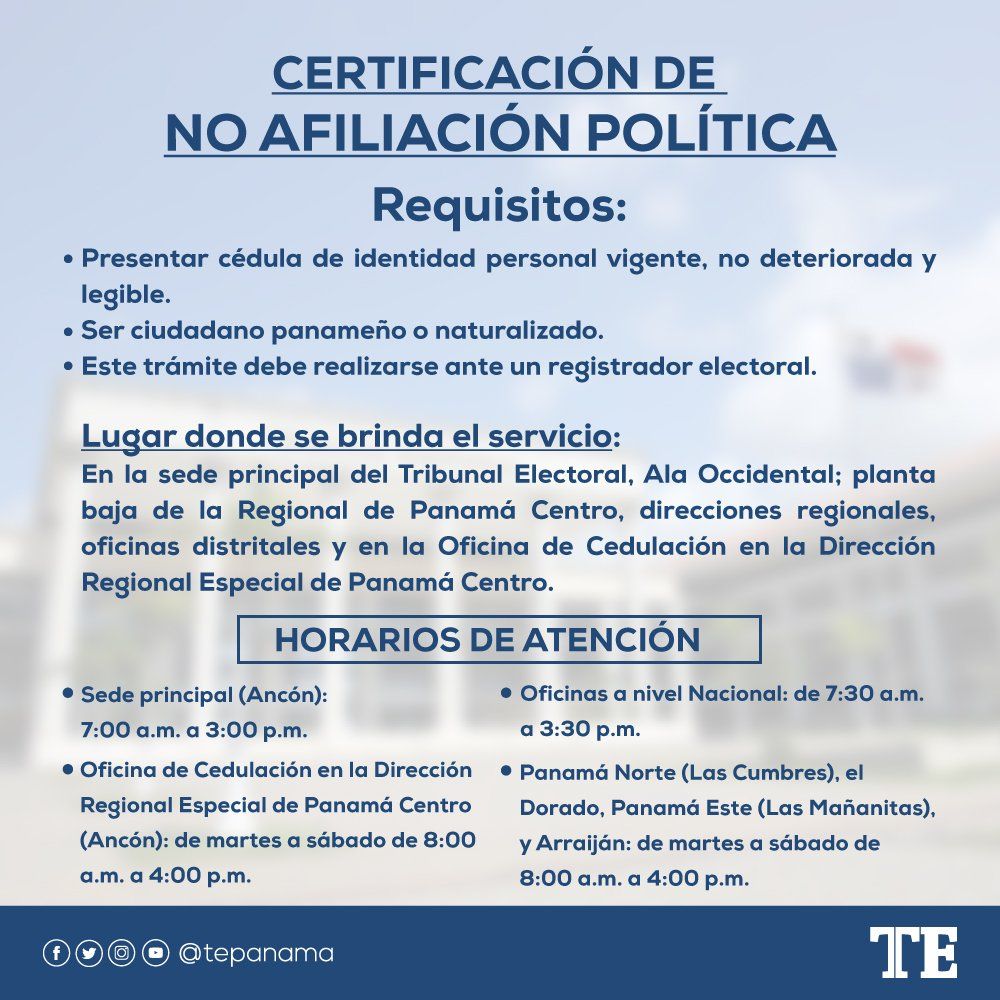 CERTIFICACIÓN DE
NO AFILIACIÓN POLÍTICA

Requisitos:

• Presentar cédula de identidad personal vigente, no deteriorada y legible.
• Ser ciudadano panameño o naturalizado.
• Este trámite debe realizarse ante un registrador electoral.

Lugar donde se brinda el servicio:
En la sede principal del Tribunal Electoral, Ala Occidental; planta baja de la Regional de Panamá Centro, direcciones regionales, oficinas distritales y en la Oficina de Cedulación en la Dirección Regional Especial de Panamá Centro.

HORARIOS DE ATENCIÓN

• Sede principal (Ancón): 7:00 a.m. a 3:00 p.m.
• Oficina de Cedulación en la Dirección Regional Especial de Panamá Centro (Ancón): de martes a sábado de 8:00 a.m. a 4:00 p.m.

• Oficinas a nivel Nacional: de 7:30 a.m. a 3:30 p.m.
• Panamá Norte (Las Cumbres), el Dorado, Panamá Este (Las Mañanitas), y Arraiján: de martes a sábado de 8:00 a.m. a 4:00 p.m.

@tepanama

TE